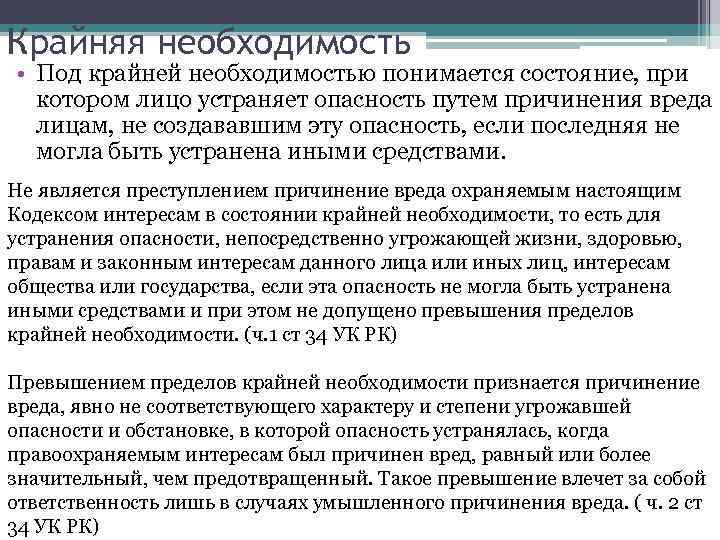 Крайняя необходимость

• Под крайней необходимостью понимается состояние, при котором лицо устраняет опасность путем причинения вреда лицам, не создававшим эту опасность, если последняя не могла быть устранена иными средствами.

Не является преступлением причинение вреда охраняемым настоящим Кодексом интересам в состоянии крайней необходимости, то есть для устранения опасности, непосредственно угрожающей жизни, здоровью, правам и законным интересам данного лица или иных лиц, интересам общества или государства, если эта опасность не могла быть устранена иными средствами и при этом не допущено превышения пределов крайней необходимости. (ч.1 ст 34 УК РК)

Превышением пределов крайней необходимости признается причинение вреда, явно не соответствующего характеру и степени угрожавшей опасности и обстановке, в которой опасность устранялась, когда правоохраняемым интересам был причинен вред, равный или более значительный, чем предотвращенный. Такое превышение влечет за собой ответственность лишь в случаях умышленного причинения вреда. ( ч. 2 ст 34 УК РК)